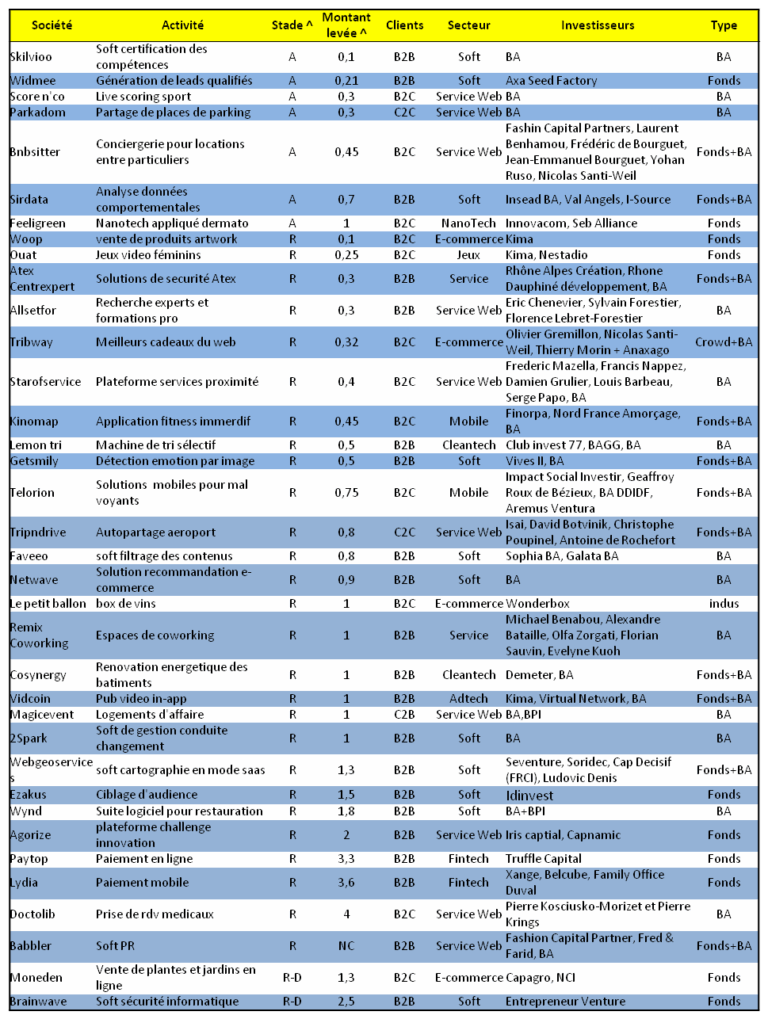 | Société | Activité | Stade ^ | Montant levée ^ | Clients | Secteur | Investisseurs | Type |
|---|---|---|---|---|---|---|---|
| Skilvioo | Soft certification des compétences | A | 0,1 | B2B | Soft | BA | BA |
| Widmee | Génération de leads qualifiés | A | 0,21 | B2B | Soft | Axa Seed Factory | Fonds |
| Score n'co | Live scoring sport | A | 0,3 | B2C | Service Web | BA | BA |
| Parkadom | Partage de places de parking | A | 0,3 | C2C | Service Web | BA | BA |
| Bnbsitter | Conciergerie pour locations entre particuliers | A | 0,45 | B2C | Service Web | Fashin Capital Partners, Laurent Benhamou, Frédéric de Bourguet, Jean-Emmanuel Bourguet, Yohan Ruso, Nicolas Santi-Weil | Fonds+BA |
| Sirdata | Analyse données comportementales | A | 0,7 | B2B | Soft | Insead BA, Val Angels, I-Source | Fonds+BA |
| Feeligreen | Nanotech appliqué dermato | A | 1 | B2C | NanoTech | Innovacom, Seb Alliance | Fonds |
| Woop | vente de produits artwork | R | 0,1 | B2C | E-commerce | Kima | Fonds |
| Ouat | Jeux video féminins | R | 0,25 | B2C | Jeux | Kima, Nestadio | Fonds |
| Atex Centrexpert | Solutions de securité Atex | R | 0,3 | B2B | Service | Rhône Alpes Création, Rhone Dauphiné développement, BA | Fonds+BA |
| Allsetfor | Recherche experts et formations pro | R | 0,3 | B2B | Service Web | Eric Chenevier, Sylvain Forestier, Florence Lebret-Forestier | BA |
| Tribway | Meilleurs cadeaux du web | R | 0,32 | B2C | E-commerce | Olivier Gremillon, Nicolas Santi-Weil, Thierry Morin + Anaxago | Crowd+BA |
| Starofservice | Plateforme services proximité | R | 0,4 | B2C | Service Web | Frederic Mazella, Francis Nappez, Damien Grulier, Louis Barbeau, Serge Papo, BA | BA |
| Kinomap | Application fitness immerdif | R | 0,45 | B2C | Mobile | Finorpa, Nord France Amorçage, BA | Fonds+BA |
| Lemon tri | Machine de tri sélectif | R | 0,5 | B2B | Cleantech | Club invest 77, BAGG, BA | BA |
| Getsmily | Détection emotion par image | R | 0,5 | B2B | Soft | Vives II, BA | Fonds+BA |
| Telorion | Solutions mobiles pour mal voyants | R | 0,75 | B2C | Mobile | Impact Social Investir, Geaffroy Roux de Bézieux, BA DDIDF, Aremus Ventura | Fonds+BA |
| Tripndrive | Autopartage aeroport | R | 0,8 | C2C | Service Web | Isai, David Botvinik, Christophe Poupinel, Antoine de Rochefort | Fonds+BA |
| Faveeo | soft filtrage des contenus | R | 0,8 | B2B | Soft | Sophia BA, Galata BA | BA |
| Netwave | Solution recommandation e-commerce | R | 0,9 | B2B | Soft | BA | BA |
| Le petit ballon | box de vins | R | 1 | B2C | E-commerce | Wonderbox | indus |
| Remix Coworking | Espaces de coworking | R | 1 | B2B | Service | Michael Benabou, Alexandre Bataille, Olfa Zorgati, Florian Sauvin, Evelyne Kuoh | BA |
| Cosynergy | Renovation energetique des batiments | R | 1 | B2B | Cleantech | Demeter, BA | Fonds+BA |
| Vidcoin | Pub video in-app | R | 1 | B2B | Adtech | Kima, Virtual Network, BA | Fonds+BA |
| Magicevent | Logements d'affaire | R | 1 | C2B | Service Web | BA,BPI | BA |
| 2Spark | Soft de gestion conduite changement | R | 1 | B2B | Soft | BA | BA |
| Webgeoservices | soft cartographie en mode saas | R | 1,3 | B2B | Soft | Seventure, Soridec, Cap Decisif (FRCI), Ludovic Denis | Fonds+BA |
| Ezakus | Ciblage d'audience | R | 1,5 | B2B | Soft | Idinvest | Fonds |
| Wynd | Suite logiciel pour restauration | R | 1,8 | B2B | Soft | BA+BPI | BA |
| Agorize | plateforme challenge innovation | R | 2 | B2B | Service Web | Iris captial, Capnamic | Fonds |
| Paytop | Paiement en ligne | R | 3,3 | B2B | Fintech | Truffle Capital | Fonds |
| Lydia | Paiement mobile | R | 3,6 | B2B | Fintech | Xange, Belcube, Family Office Duval | Fonds |
| Doctolib | Prise de rdv medicaux | R | 4 | B2C | Service Web | Pierre Kosciusko-Morizet et Pierre Krings | BA |
| Babbler | Soft PR | R | NC | B2B | Service Web | Fashion Capital Partner, Fred & Farid, BA | Fonds+BA |
| Moneden | Vente de plantes et jardins en ligne | R-D | 1,3 | B2C | E-commerce | Capagro, NCI | Fonds |
| Brainwave | Soft sécurité informatique | R-D | 2,5 | B2B | Soft | Entrepreneur Venture | Fonds |